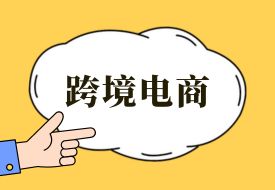 跨境电商